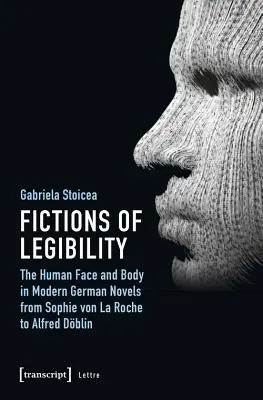 Gabriela Stoicea

FICTIONS OF LEGIBILITY

The Human Face and Body in Modern German Novels from Sophie von La Roche to Alfred Döblin

[transcript] Lettre